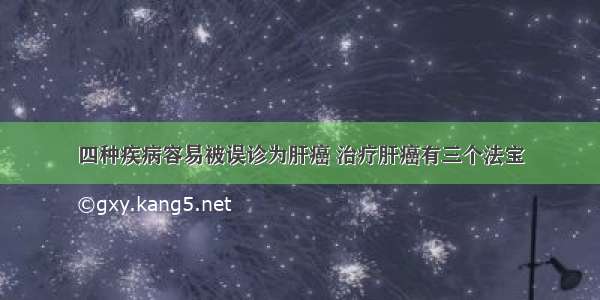 四种疾病容易被误诊为肝癌 治疗肝癌有三个法宝

©gxy.kang5.net